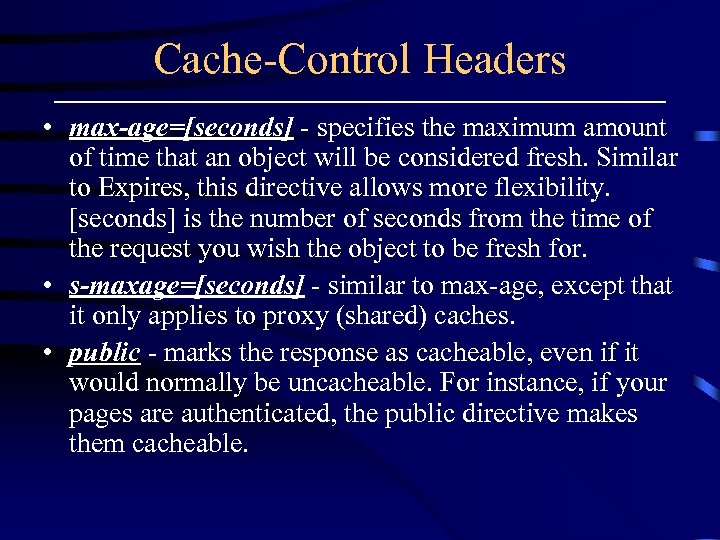 Cache-Control Headers

• max-age=[seconds] - specifies the maximum amount of time that an object will be considered fresh. Similar to Expires, this directive allows more flexibility. [seconds] is the number of seconds from the time of the request you wish the object to be fresh for.

• s-maxage=[seconds] - similar to max-age, except that it only applies to proxy (shared) caches.

• public - marks the response as cacheable, even if it would normally be uncacheable. For instance, if your pages are authenticated, the public directive makes them cacheable.